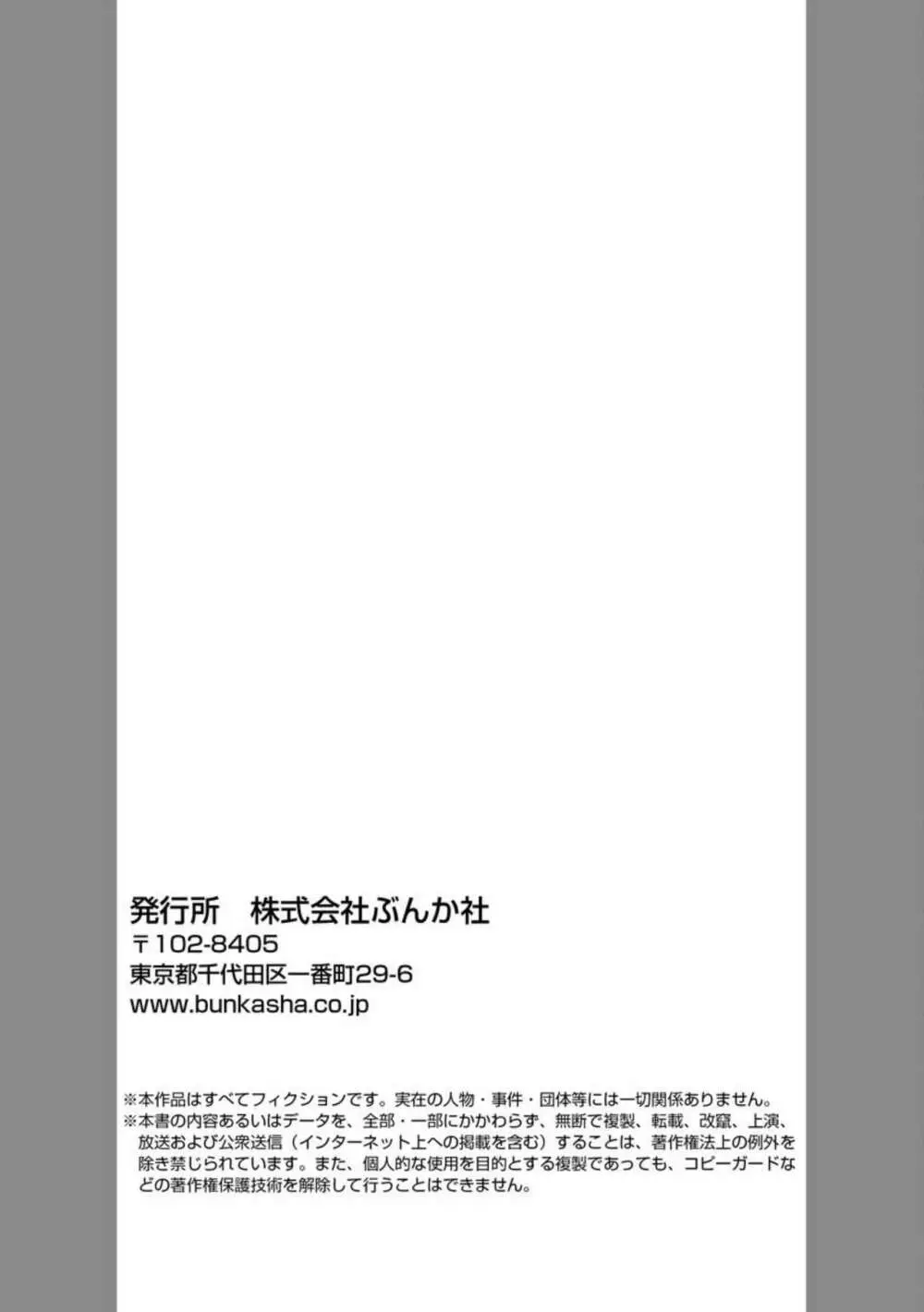 発行所　株式会社ぶんか社
〒102-8405
東京都千代田区一番町29-6
www.bunkasha.co.jp

※本作品はすべてフィクションです。実在の人物・事件・団体等には一切関係ありません。
※本書の内容あるいはデータを、全部・一部にかかわらず、無断で複製、転載、改竄、上演、放送および公衆送信（インターネット上への掲載を含む）することは、著作権法上の例外を除き禁じられています。また、個人的な使用を目的とする複製であっても、コピーガードなどの著作権保護技術を解除して行うことはできません。